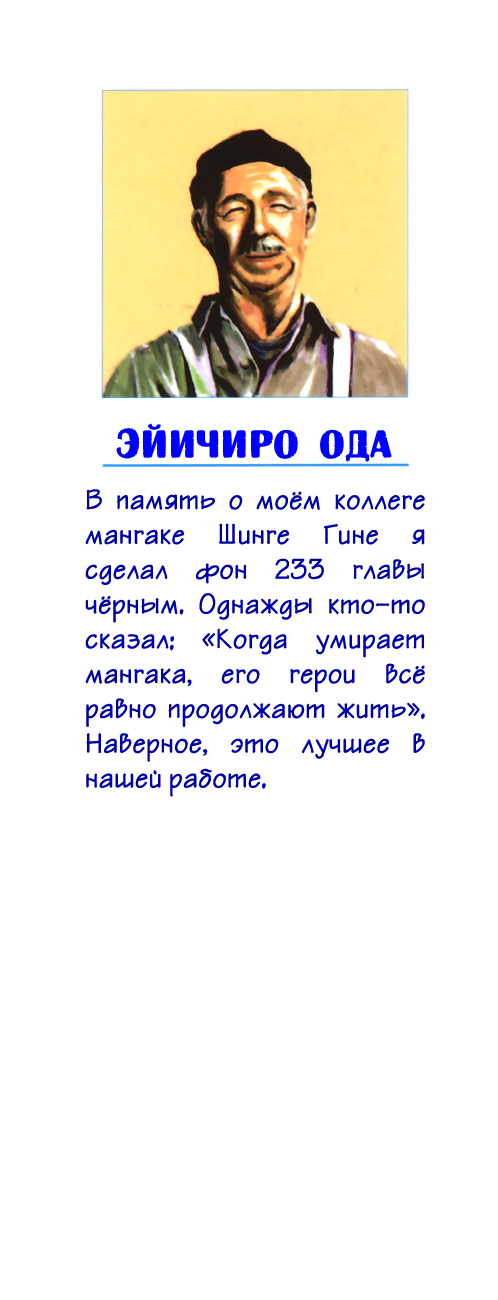 ЭЙИЧИРО ОДА

В память о моём коллеге мангаке Шинге Гине я сделал фон 233 главы чёрным. Однажды кто-то сказал: «Когда умирает мангака, его герои всё равно продолжают жить». Наверное, это лучшее в нашей работе.